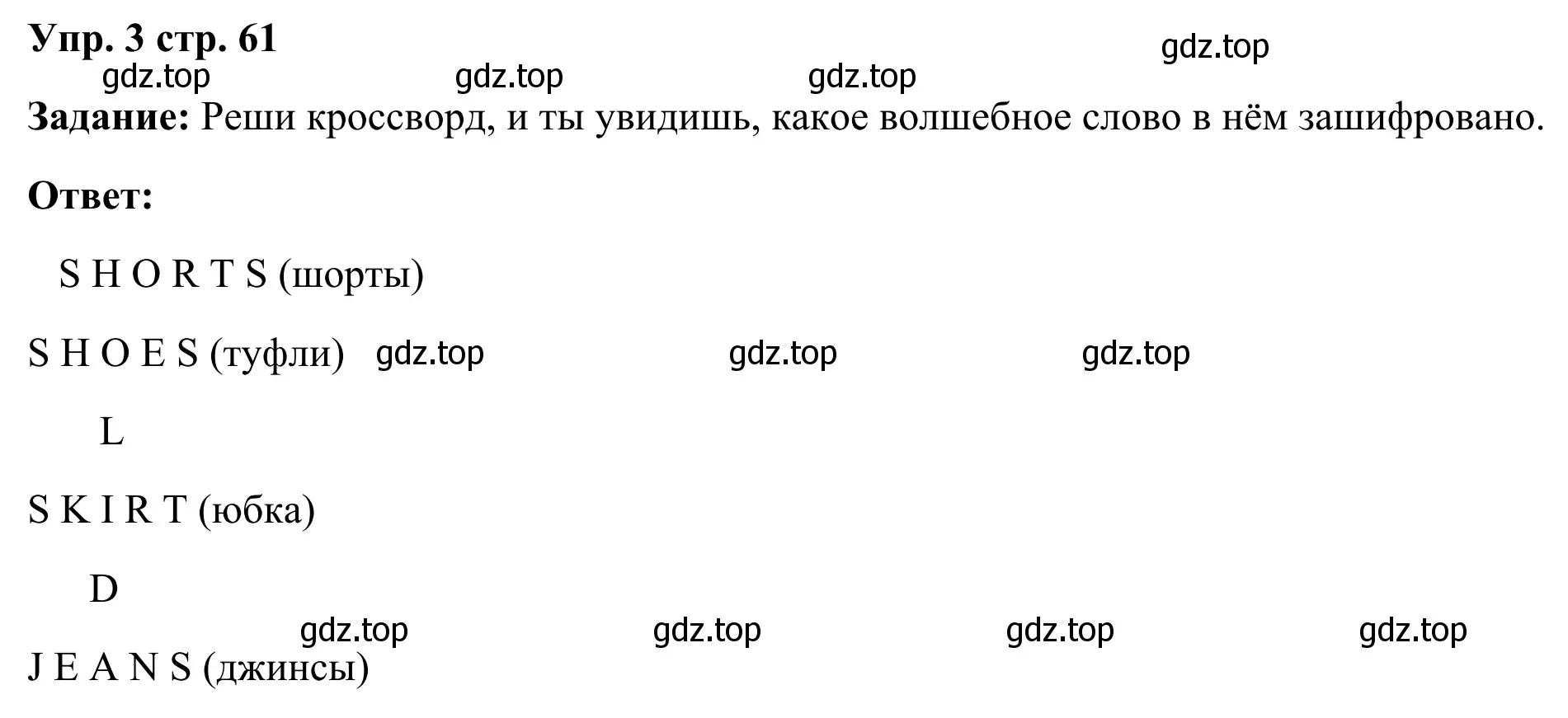 Упр. 3 стр. 61

gdz.top gdz.top gdz.top gdz.top

Задание: Реши кроссворд, и ты увидишь, какое волшебное слово в нём зашифровано.

Ответ:

S H O R T S (шорты)

S H O E S (туфли) gdz.top gdz.top gdz.top

L

S K I R T (юбка)

D

gdz.top gdz.top gdz.top gdz.top

J E A N S (джинсы)